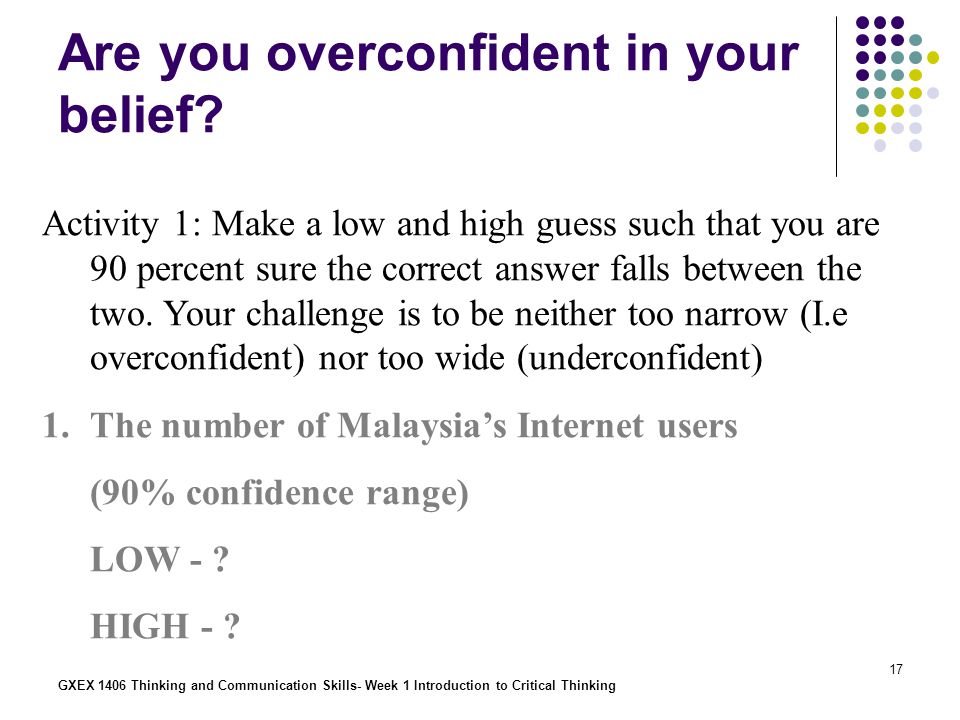 Are you overconfident in your belief?

Activity 1: Make a low and high guess such that you are 90 percent sure the correct answer falls between the two. Your challenge is to be neither too narrow (I.e overconfident) nor too wide (underconfident)

1. The number of Malaysia's Internet users

(90% confidence range)

LOW - ?

HIGH - ?

17

GXEX 1406 Thinking and Communication Skills- Week 1 Introduction to Critical Thinking